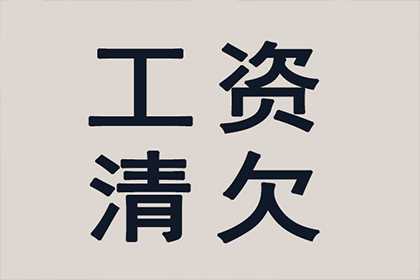 工资
清欠